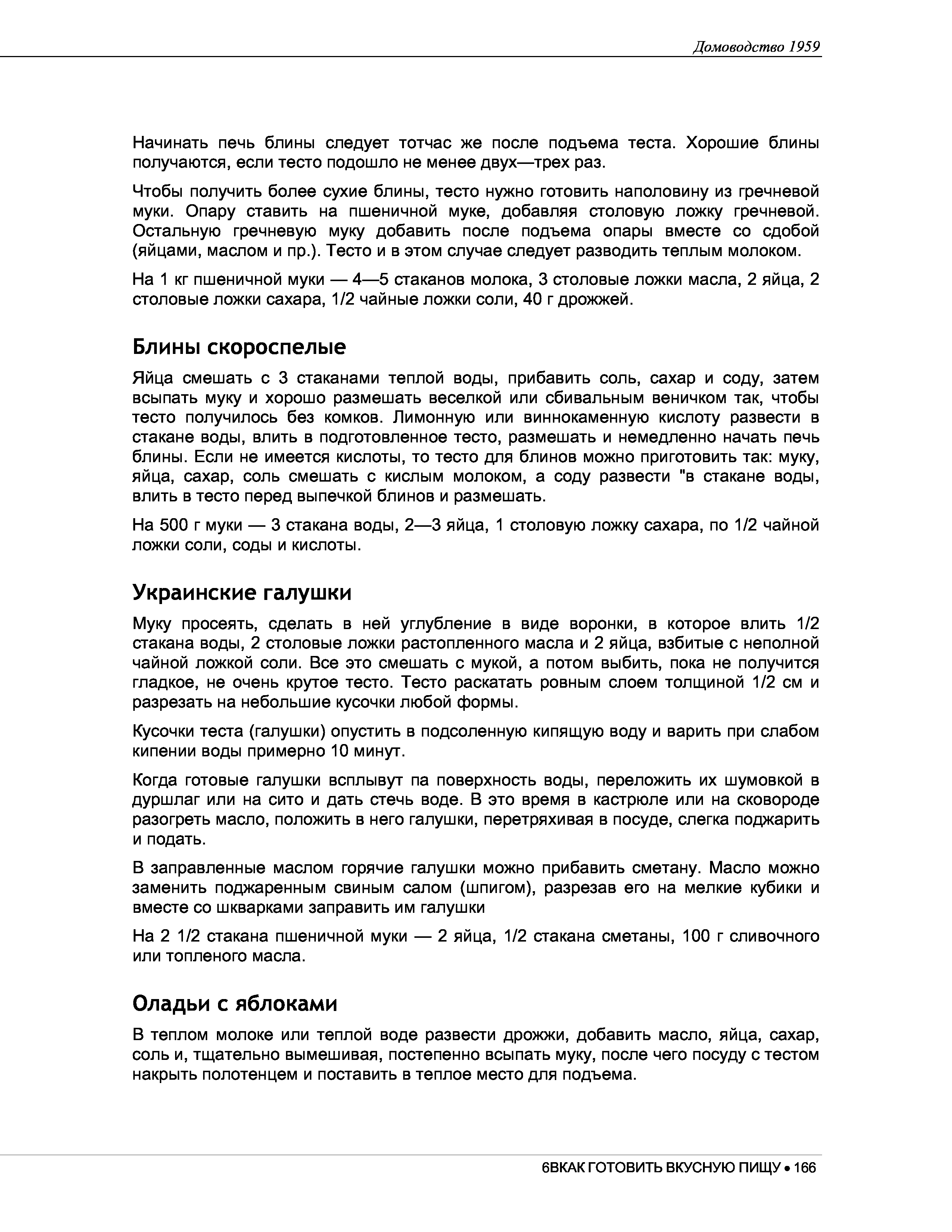 Домоводство 1959

Начинать печь блины следует тотчас же после подъема теста. Хорошие блины получаются, если тесто подошло не менее двух—трех раз.

Чтобы получить более сухие блины, тесто нужно готовить наполовину из гречневой муки. Опару ставить на пшеничной муке, добавляя столовую ложку гречневой. Остальную гречневую муку добавить после подъема опары вместе со сдобой (яйцами, маслом и пр.). Тесто и в этом случае следует разводить теплым молоком.

На 1 кг пшеничной муки — 4—5 стаканов молока, 3 столовые ложки масла, 2 яйца, 2 столовые ложки сахара, 1/2 чайные ложки соли, 40 г дрожжей.

Блины скороспелые

Яйца смешать с 3 стаканами теплой воды, прибавить соль, сахар и соду, затем всыпать муку и хорошо размешать веселкой или сбивальным веничком так, чтобы тесто получилось без комков. Лимонную или виннокаменную кислоту развести в стакане воды, влить в подготовленное тесто, размешать и немедленно начать печь блины. Если не имеется кислоты, то тесто для блинов можно приготовить так: муку, яйца, сахар, соль смешать с кислым молоком, а соду развести "в стакане воды, влить в тесто перед выпечкой блинов и размешать.

На 500 г муки — 3 стакана воды, 2—3 яйца, 1 столовую ложку сахара, по 1/2 чайной ложки соли, соды и кислоты.

Украинские галушки

Муку просеять, сделать в ней углубление в виде воронки, в которое влить 1/2 стакана воды, 2 столовые ложки растопленного масла и 2 яйца, взбитые с неполной чайной ложкой соли. Все это смешать с мукой, а потом выбить, пока не получится гладкое, не очень крутое тесто. Тесто раскатать ровным слоем толщиной 1/2 см и разрезать на небольшие кусочки любой формы.

Кусочки теста (галушки) опустить в подсоленную кипящую воду и варить при слабом кипении воды примерно 10 минут.

Когда готовые галушки всплывут па поверхность воды, переложить их шумовкой в дуршлаг или на сито и дать стечь воде. В это время в кастрюле или на сковороде разогреть масло, положить в него галушки, перетряхивая в посуде, слегка поджарить и подать.

В заправленные маслом горячие галушки можно прибавить сметану. Масло можно заменить поджаренным свиным салом (шпигом), разрезав его на мелкие кубики и вместе со шкварками заправить им галушки

На 2 1/2 стакана пшеничной муки — 2 яйца, 1/2 стакана сметаны, 100 г сливочного или топленого масла.

Оладьи с яблоками

В теплом молоке или теплой воде развести дрожжи, добавить масло, яйца, сахар, соль и, тщательно вымешивая, постепенно всыпать муку, после чего посуду с тестом накрыть полотенцем и поставить в теплое место для подъема.

6ВКАК ГОТОВИТЬ ВКУСНУЮ ПИЩУ • 166